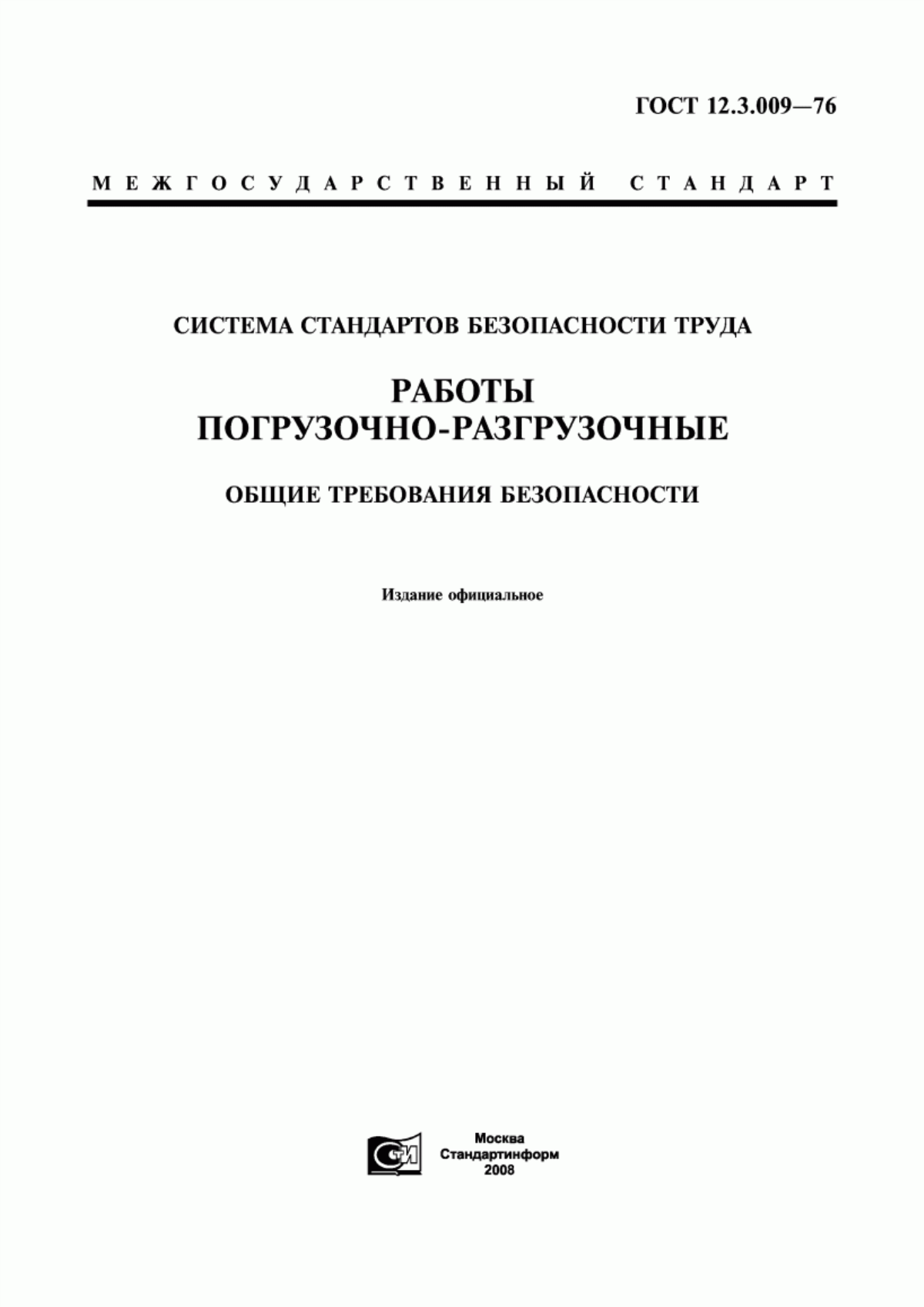 ГОСТ 12.3.009—76

МЕЖГОСУДАРСТВЕННЫЙ СТАНДАРТ

СИСТЕМА СТАНДАРТОВ БЕЗОПАСНОСТИ ТРУДА

РАБОТЫ ПОГРУЗОЧНО-РАЗГРУЗОЧНЫЕ

ОБЩИЕ ТРЕБОВАНИЯ БЕЗОПАСНОСТИ

Издание официальное

СТИ

Москва
Стандартинформ
2008